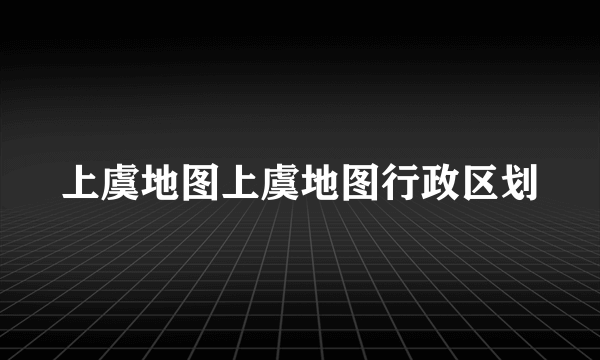 上虞地图上虞地图行政区划